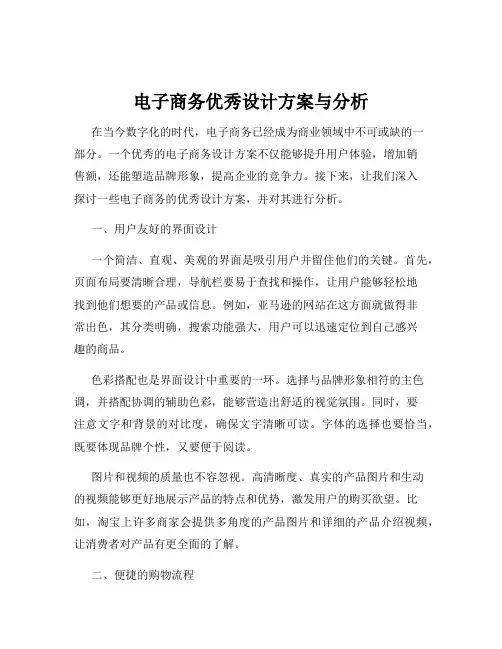 电子商务优秀设计方案与分析

在当今数字化的时代，电子商务已经成为商业领域中不可或缺的一部分。一个优秀的电子商务设计方案不仅能够提升用户体验，增加销售额，还能塑造品牌形象，提高企业的竞争力。接下来，让我们深入探讨一些电子商务的优秀设计方案，并对其进行分析。

一、用户友好的界面设计

一个简洁、直观、美观的界面是吸引用户并留住他们的关键。首先，页面布局要清晰合理，导航栏要易于查找和操作，让用户能够轻松地找到他们想要的产品或信息。例如，亚马逊的网站在这方面就做得非常出色，其分类明确，搜索功能强大，用户可以迅速定位到自己感兴趣的商品。

色彩搭配也是界面设计中重要的一环。选择与品牌形象相符的主色调，并搭配协调的辅助色彩，能够营造出舒适的视觉氛围。同时，要注意文字和背景的对比度，确保文字清晰可读。字体的选择也要恰当，既要体现品牌个性，又要便于阅读。

图片和视频的质量也不容忽视。高清晰度、真实的产品图片和生动的视频能够更好地展示产品的特点和优势，激发用户的购买欲望。比如，淘宝上许多商家会提供多角度的产品图片和详细的产品介绍视频，让消费者对产品有更全面的了解。

二、便捷的购物流程